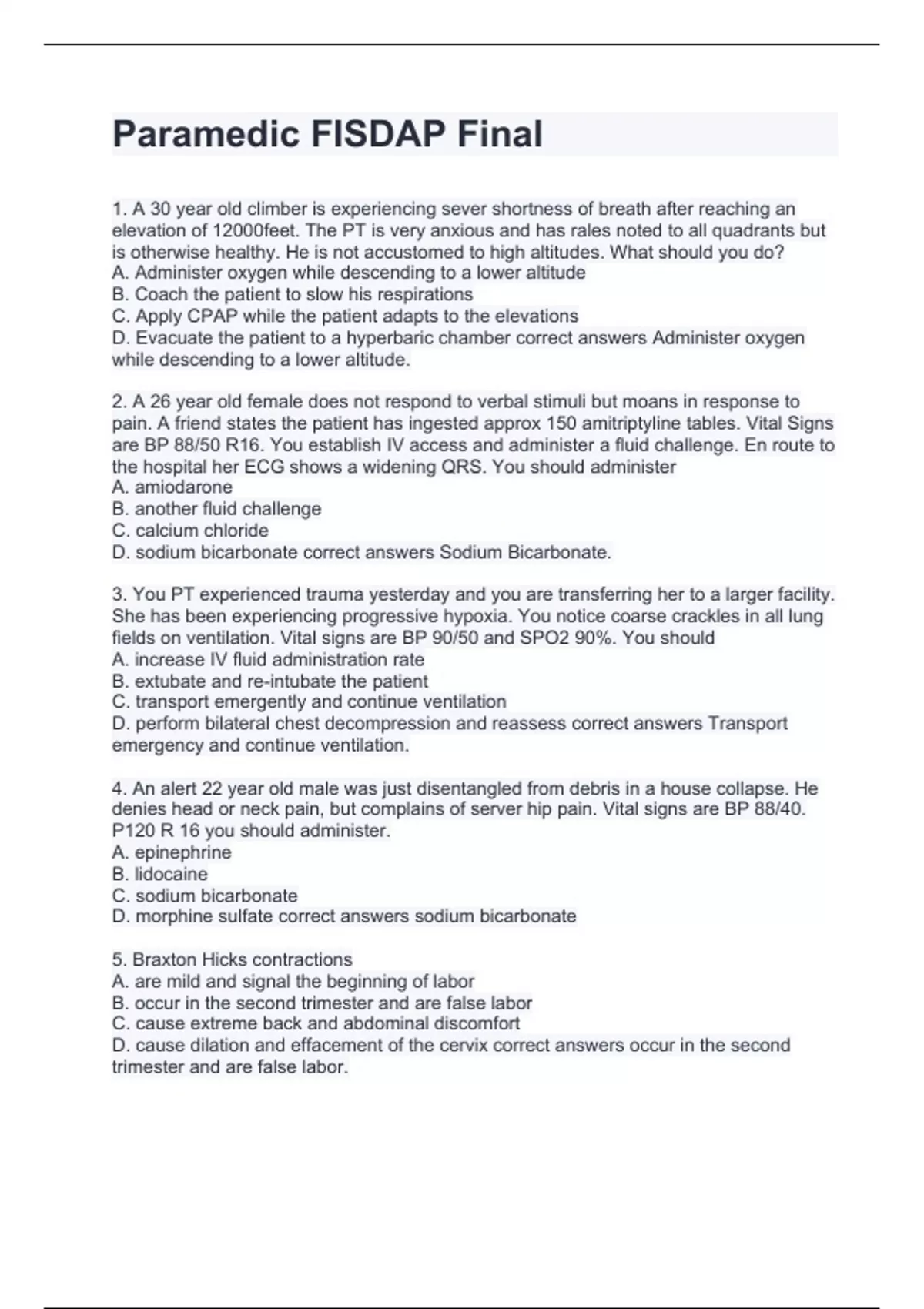 Paramedic FISDAP Final

1. A 30 year old climber is experiencing sever shortness of breath after reaching an elevation of 12000feet. The PT is very anxious and has rales noted to all quadrants but is otherwise healthy. He is not accustomed to high altitudes. What should you do?
A. Administer oxygen while descending to a lower altitude
B. Coach the patient to slow his respirations
C. Apply CPAP while the patient adapts to the elevations
D. Evacuate the patient to a hyperbaric chamber correct answers Administer oxygen while descending to a lower altitude.

2. A 26 year old female does not respond to verbal stimuli but moans in response to pain. A friend states the patient has ingested approx 150 amitriptyline tables. Vital Signs are BP 88/50 R16. You establish IV access and administer a fluid challenge. En route to the hospital her ECG shows a widening QRS. You should administer
A. amiodarone
B. another fluid challenge
C. calcium chloride
D. sodium bicarbonate correct answers Sodium Bicarbonate.

3. You PT experienced trauma yesterday and you are transferring her to a larger facility. She has been experiencing progressive hypoxia. You notice coarse crackles in all lung fields on ventilation. Vital signs are BP 90/50 and SPO2 90%. You should
A. increase IV fluid administration rate
B. extubate and re-intubate the patient
C. transport emergently and continue ventilation
D. perform bilateral chest decompression and reassess correct answers Transport emergency and continue ventilation.

4. An alert 22 year old male was just disentangled from debris in a house collapse. He denies head or neck pain, but complains of server hip pain. Vital signs are BP 88/40. P120 R 16 you should administer.
A. epinephrine
B. lidocaine
C. sodium bicarbonate
D. morphine sulfate correct answers sodium bicarbonate

5. Braxton Hicks contractions
A. are mild and signal the beginning of labor
B. occur in the second trimester and are false labor
C. cause extreme back and abdominal discomfort
D. cause dilation and effacement of the cervix correct answers occur in the second trimester and are false labor.